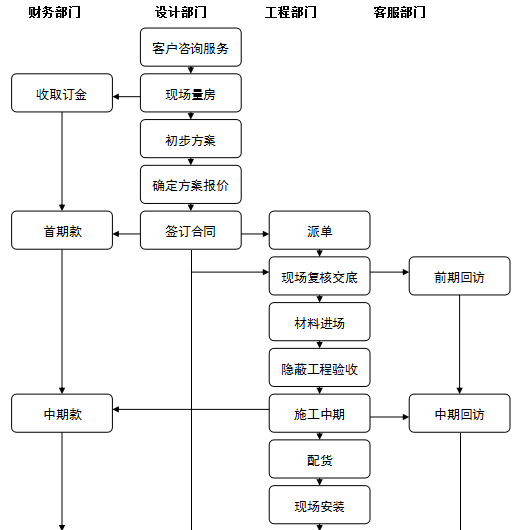 财务部门 设计部门 工程部门 客服部门

客户咨询服务

收取订金

现场量房

初步方案

确定方案报价

首期款

签订合同

派单

现场复核交底

前期回访

材料进场

隐蔽工程验收

中期款

施工中期

中期回访

配货

现场安装